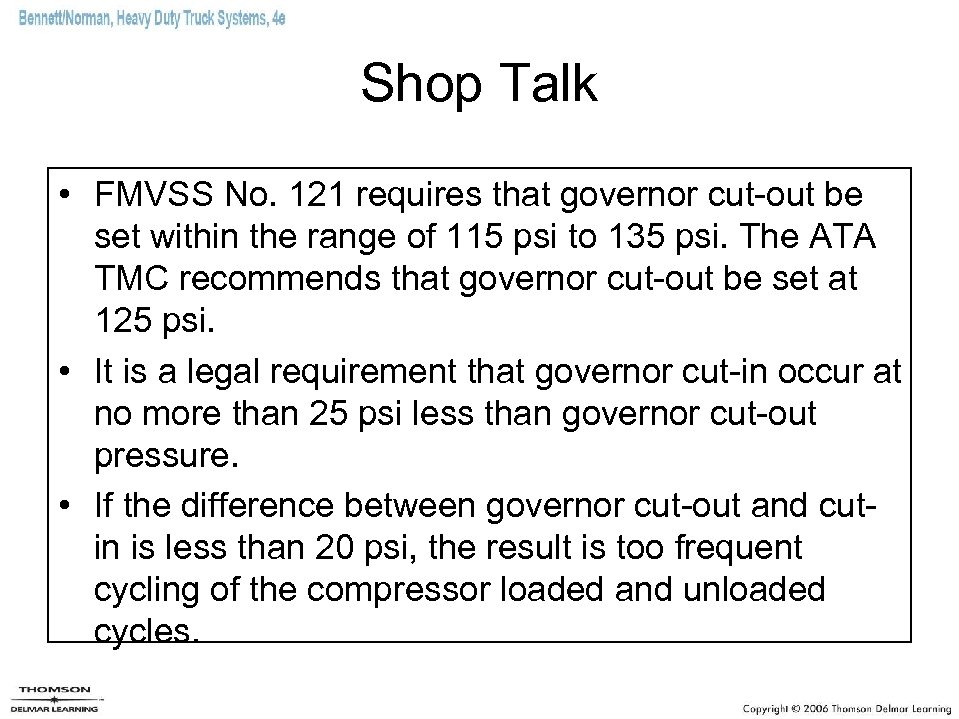 Bennett/Norman, Heavy Duty Truck Systems, 4e

Shop Talk

• FMVSS No. 121 requires that governor cut-out be set within the range of 115 psi to 135 psi. The ATA TMC recommends that governor cut-out be set at 125 psi.
• It is a legal requirement that governor cut-in occur at no more than 25 psi less than governor cut-out pressure.
• If the difference between governor cut-out and cut-in is less than 20 psi, the result is too frequent cycling of the compressor loaded and unloaded cycles.

THOMSON
DELMAR LEARNING

Copyright © 2006 Thomson Delmar Learning